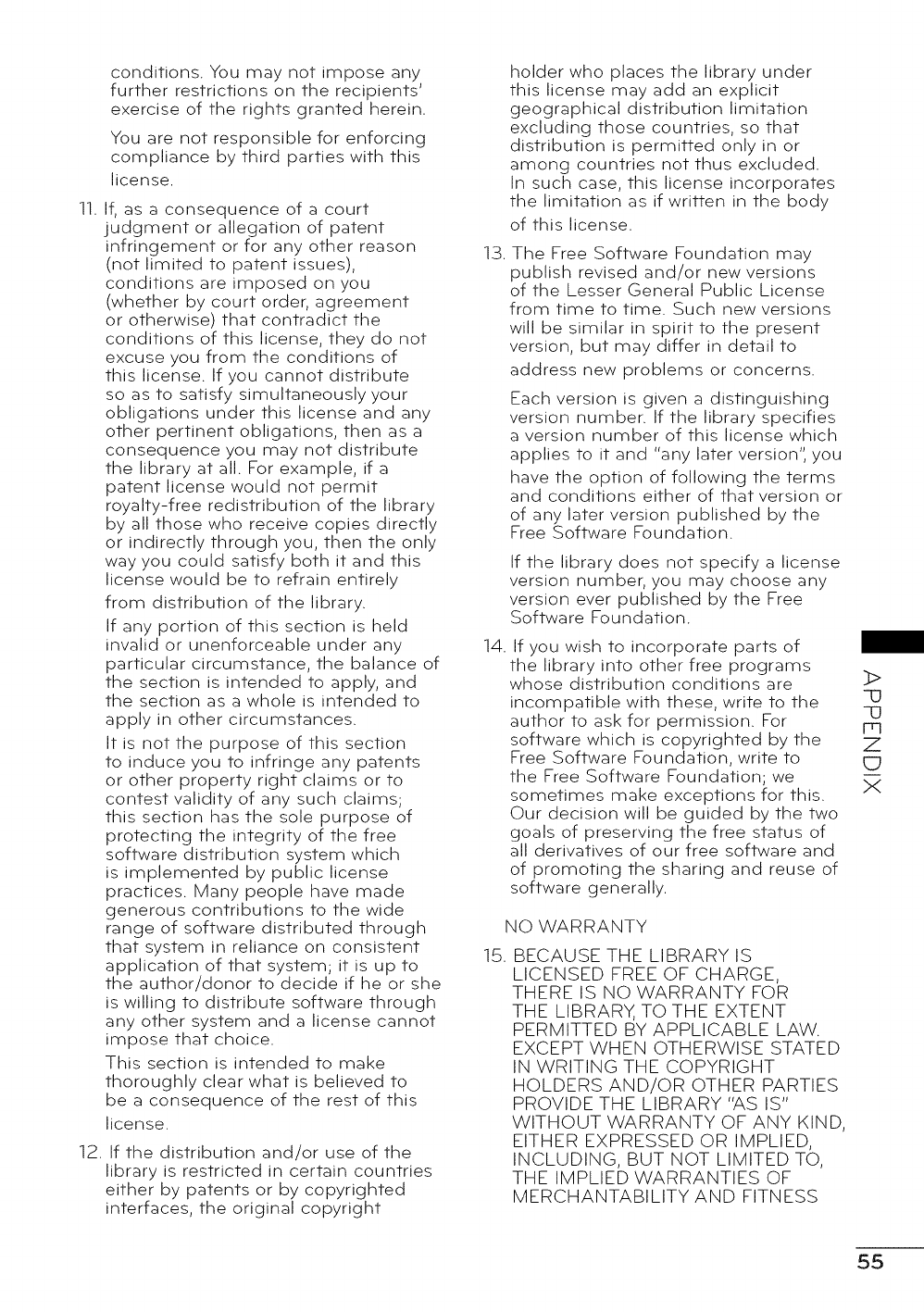 conditions. You may not impose any further restrictions on the recipients' exercise of the rights granted herein.

You are not responsible for enforcing compliance by third parties with this license.

11. If, as a consequence of a court judgment or allegation of patent infringement or for any other reason (not limited to patent issues), conditions are imposed on you (whether by court order, agreement or otherwise) that contradict the conditions of this license, they do not excuse you from the conditions of this license. If you cannot distribute so as to satisfy simultaneously your obligations under this license and any other pertinent obligations, then as a consequence you may not distribute the library at all. For example, if a patent license would not permit royalty-free redistribution of the library by all those who receive copies directly or indirectly through you, then the only way you could satisfy both it and this license would be to refrain entirely from distribution of the library.

If any portion of this section is held invalid or unenforceable under any particular circumstance, the balance of the section is intended to apply, and the section as a whole is intended to apply in other circumstances.

It is not the purpose of this section to induce you to infringe any patents or other property right claims or to contest validity of any such claims; this section has the sole purpose of protecting the integrity of the free software distribution system which is implemented by public license practices. Many people have made generous contributions to the wide range of software distributed through that system in reliance on consistent application of that system; it is up to the author/donor to decide if he or she is willing to distribute software through any other system and a license cannot impose that choice.

This section is intended to make thoroughly clear what is believed to be a consequence of the rest of this license.

12. If the distribution and/or use of the library is restricted in certain countries either by patents or by copyrighted interfaces, the original copyright holder who places the library under this license may add an explicit geographical distribution limitation excluding those countries, so that distribution is permitted only in or among countries not thus excluded. In such case, this license incorporates the limitation as if written in the body of this license.

13. The Free Software Foundation may publish revised and/or new versions of the Lesser General Public License from time to time. Such new versions will be similar in spirit to the present version, but may differ in detail to address new problems or concerns.

Each version is given a distinguishing version number. If the library specifies a version number of this license which applies to it and "any later version", you have the option of following the terms and conditions either of that version or of any later version published by the Free Software Foundation.

If the library does not specify a license version number, you may choose any version ever published by the Free Software Foundation.

14. If you wish to incorporate parts of the library into other free programs whose distribution conditions are incompatible with these, write to the author to ask for permission. For software which is copyrighted by the Free Software Foundation, write to the Free Software Foundation; we sometimes make exceptions for this. Our decision will be guided by the two goals of preserving the free status of all derivatives of our free software and of promoting the sharing and reuse of software generally.

NO WARRANTY

15. BECAUSE THE LIBRARY IS LICENSED FREE OF CHARGE, THERE IS NO WARRANTY FOR THE LIBRARY, TO THE EXTENT PERMITTED BY APPLICABLE LAW. EXCEPT WHEN OTHERWISE STATED IN WRITING THE COPYRIGHT HOLDERS AND/OR OTHER PARTIES PROVIDE THE LIBRARY "AS IS" WITHOUT WARRANTY OF ANY KIND, EITHER EXPRESSED OR IMPLIED, INCLUDING, BUT NOT LIMITED TO, THE IMPLIED WARRANTIES OF MERCHANTABILITY AND FITNESS

APPENDIX

55